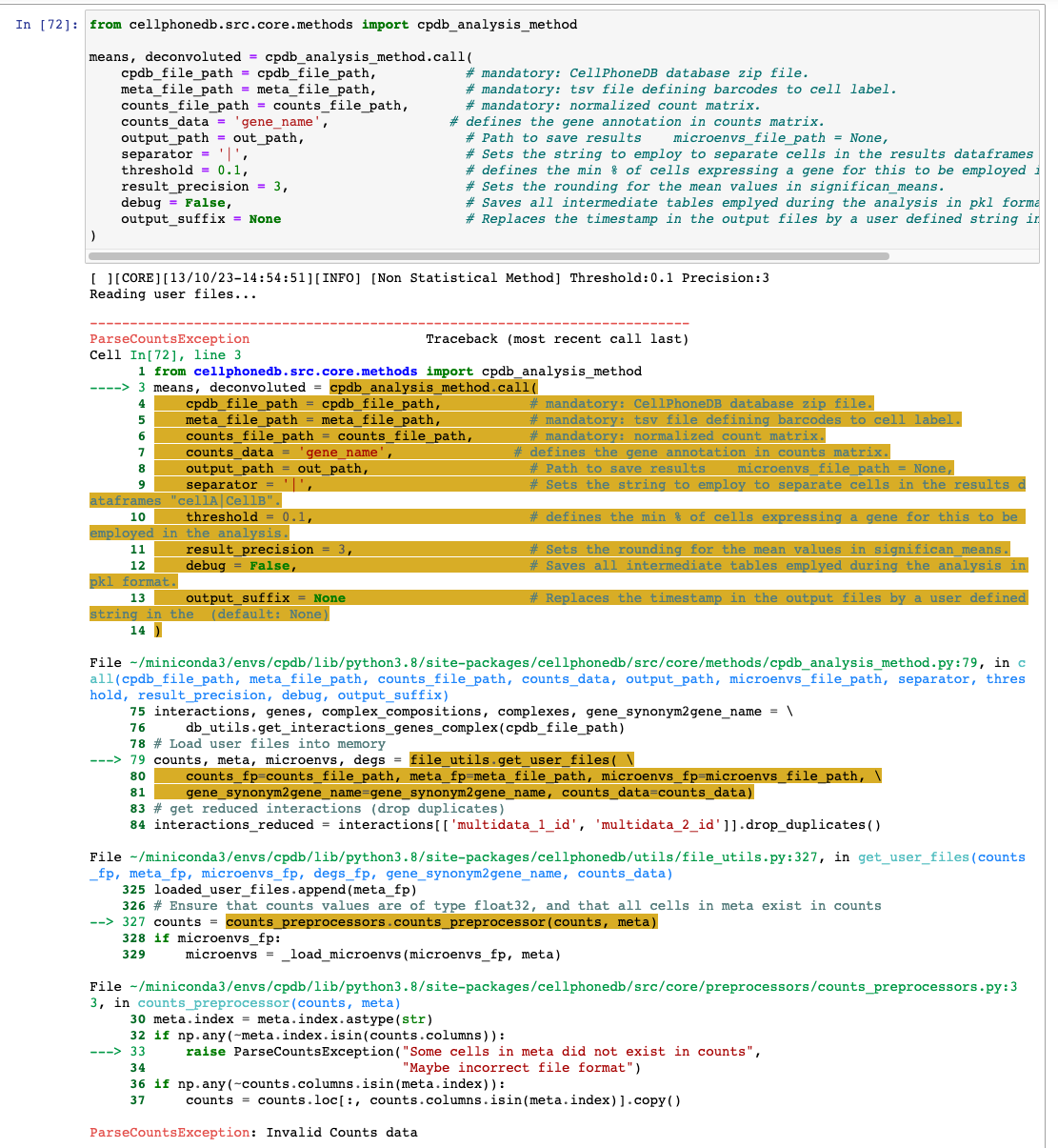 In [72]: from cellphonedb.src.core.methods import cpdb_analysis_method

means, deconvoluted = cpdb_analysis_method.call(
    cpdb_file_path = cpdb_file_path,            # mandatory: CellPhoneDB database zip file.
    meta_file_path = meta_file_path,            # mandatory: tsv file defining barcodes to cell label.
    counts_file_path = counts_file_path,        # mandatory: normalized count matrix.
    counts_data = 'gene_name',                  # defines the gene annotation in counts matrix.
    output_path = out_path,                     # Path to save results    microenvs_file_path = None,
    separator = '|',                            # Sets the string to employ to separate cells in the results dataframes
    threshold = 0.1,                            # defines the min % of cells expressing a gene for this to be employed i
    result_precision = 3,                       # Sets the rounding for the mean values in significan_means.
    debug = False,                              # Saves all intermediate tables emplyed during the analysis in pkl forma
    output_suffix = None                        # Replaces the timestamp in the output files by a user defined string in
)

[ ][CORE][13/10/23-14:54:51][INFO] [Non Statistical Method] Threshold:0.1 Precision:3
Reading user files...

---------------------------------------------------------------------------
ParseCountsException                      Traceback (most recent call last)
Cell In[72], line 3
      1 from cellphonedb.src.core.methods import cpdb_analysis_method
----> 3 means, deconvoluted = cpdb_analysis_method.call(
      4     cpdb_file_path = cpdb_file_path,            # mandatory: CellPhoneDB database zip file.
      5     meta_file_path = meta_file_path,            # mandatory: tsv file defining barcodes to cell label.
      6     counts_file_path = counts_file_path,        # mandatory: normalized count matrix.
      7     counts_data = 'gene_name',                  # defines the gene annotation in counts matrix.
      8     output_path = out_path,                     # Path to save results    microenvs_file_path = None,
      9     separator = '|',                            # Sets the string to employ to separate cells in the results dataframes "cellA|CellB".
     10     threshold = 0.1,                            # defines the min % of cells expressing a gene for this to be employed in the analysis.
     11     result_precision = 3,                       # Sets the rounding for the mean values in significan_means.
     12     debug = False,                              # Saves all intermediate tables emplyed during the analysis in pkl format.
     13     output_suffix = None                        # Replaces the timestamp in the output files by a user defined string in the  (default: None)
     14 )

File ~/miniconda3/envs/cpdb/lib/python3.8/site-packages/cellphonedb/src/core/methods/cpdb_analysis_method.py:79, in call(cpdb_file_path, meta_file_path, counts_file_path, counts_data, output_path, microenvs_file_path, separator, threshold, result_precision, debug, output_suffix)
     75 interactions, genes, complex_compositions, complexes, gene_synonym2gene_name = \
     76     db_utils.get_interactions_genes_complex(cpdb_file_path)
     78 # Load user files into memory
---> 79 counts, meta, microenvs, degs = file_utils.get_user_files( \
     80     counts_fp=counts_file_path, meta_fp=meta_file_path, microenvs_fp=microenvs_file_path, \
     81     gene_synonym2gene_name=gene_synonym2gene_name, counts_data=counts_data)
     83 # get reduced interactions (drop duplicates)
     84 interactions_reduced = interactions[['multidata_1_id', 'multidata_2_id']].drop_duplicates()

File ~/miniconda3/envs/cpdb/lib/python3.8/site-packages/cellphonedb/utils/file_utils.py:327, in get_user_files(counts_fp, meta_fp, microenvs_fp, degs_fp, gene_synonym2gene_name, counts_data)
    325 loaded_user_files.append(meta_fp)
    326 # Ensure that counts values are of type float32, and that all cells in meta exist in counts
--> 327 counts = counts_preprocessors.counts_preprocessor(counts, meta)
    328 if microenvs_fp:
    329     microenvs = _load_microenvs(microenvs_fp, meta)

File ~/miniconda3/envs/cpdb/lib/python3.8/site-packages/cellphonedb/src/core/preprocessors/counts_preprocessors.py:33, in counts_preprocessor(counts, meta)
     30 meta.index = meta.index.astype(str)
     32 if np.any(~meta.index.isin(counts.columns)):
---> 33     raise ParseCountsException("Some cells in meta did not exist in counts",
     34                                "Maybe incorrect file format")
     36 if np.any(~counts.columns.isin(meta.index)):
     37     counts = counts.loc[:, counts.columns.isin(meta.index)].copy()

ParseCountsException: Invalid Counts data